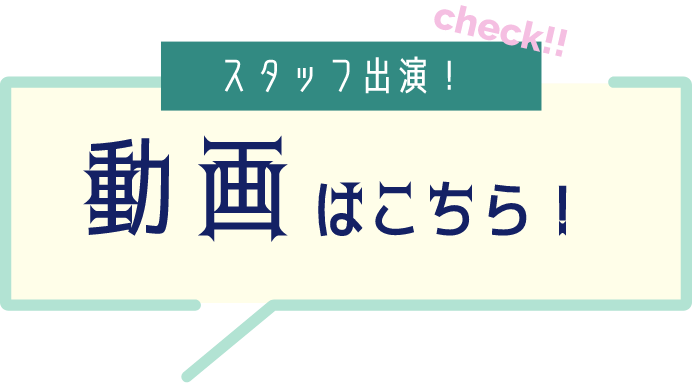 check!!

スタッフ出演！

動画はこちら！